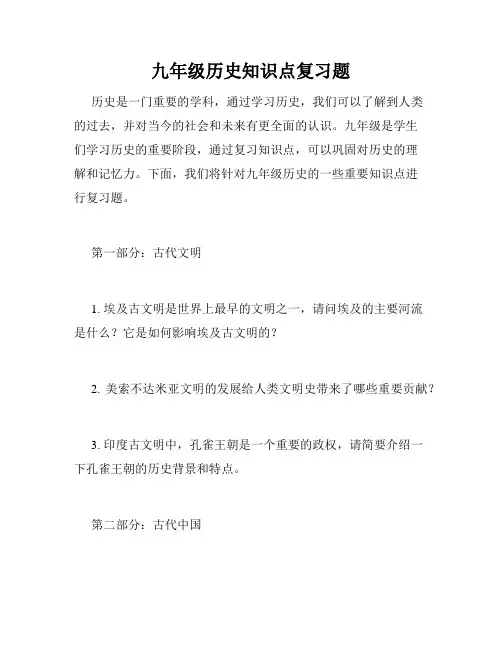 九年级历史知识点复习题

历史是一门重要的学科，通过学习历史，我们可以了解到人类的过去，并对当今的社会和未来有更全面的认识。九年级是学生们学习历史的重要阶段，通过复习知识点，可以巩固对历史的理解和记忆力。下面，我们将针对九年级历史的一些重要知识点进行复习题。

第一部分：古代文明

1. 埃及古文明是世界上最早的文明之一，请问埃及的主要河流是什么？它是如何影响埃及古文明的？

2. 美索不达米亚文明的发展给人类文明史带来了哪些重要贡献？

3. 印度古文明中，孔雀王朝是一个重要的政权，请简要介绍一下孔雀王朝的历史背景和特点。

第二部分：古代中国